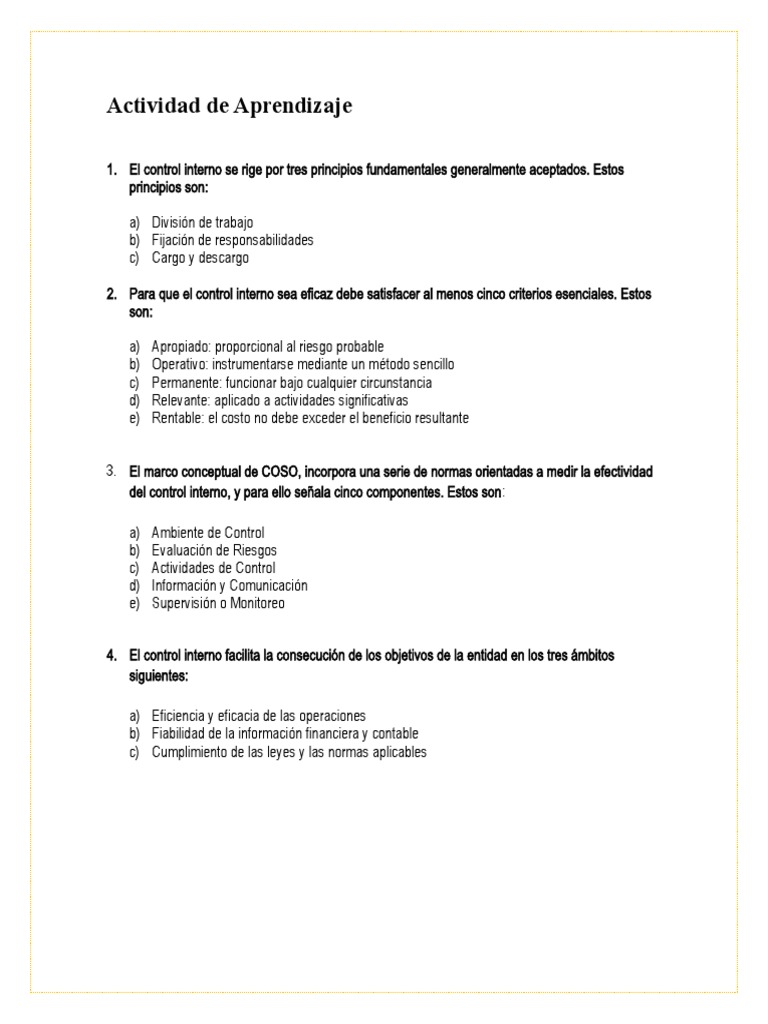 Actividad de Aprendizaje

1. El control interno se rige por tres principios fundamentales generalmente aceptados. Estos principios son:

a) División de trabajo
b) Fijación de responsabilidades
c) Cargo y descargo

2. Para que el control interno sea eficaz debe satisfacer al menos cinco criterios esenciales. Estos son:

a) Apropiado: proporcional al riesgo probable
b) Operativo: instrumentarse mediante un método sencillo
c) Permanente: funcionar bajo cualquier circunstancia
d) Relevante: aplicado a actividades significativas
e) Rentable: el costo no debe exceder el beneficio resultante

3. El marco conceptual de COSO, incorpora una serie de normas orientadas a medir la efectividad del control interno, y para ello señala cinco componentes. Estos son:

a) Ambiente de Control
b) Evaluación de Riesgos
c) Actividades de Control
d) Información y Comunicación
e) Supervisión o Monitoreo

4. El control interno facilita la consecución de los objetivos de la entidad en los tres ámbitos siguientes:

a) Eficiencia y eficacia de las operaciones
b) Fiabilidad de la información financiera y contable
c) Cumplimiento de las leyes y las normas aplicables